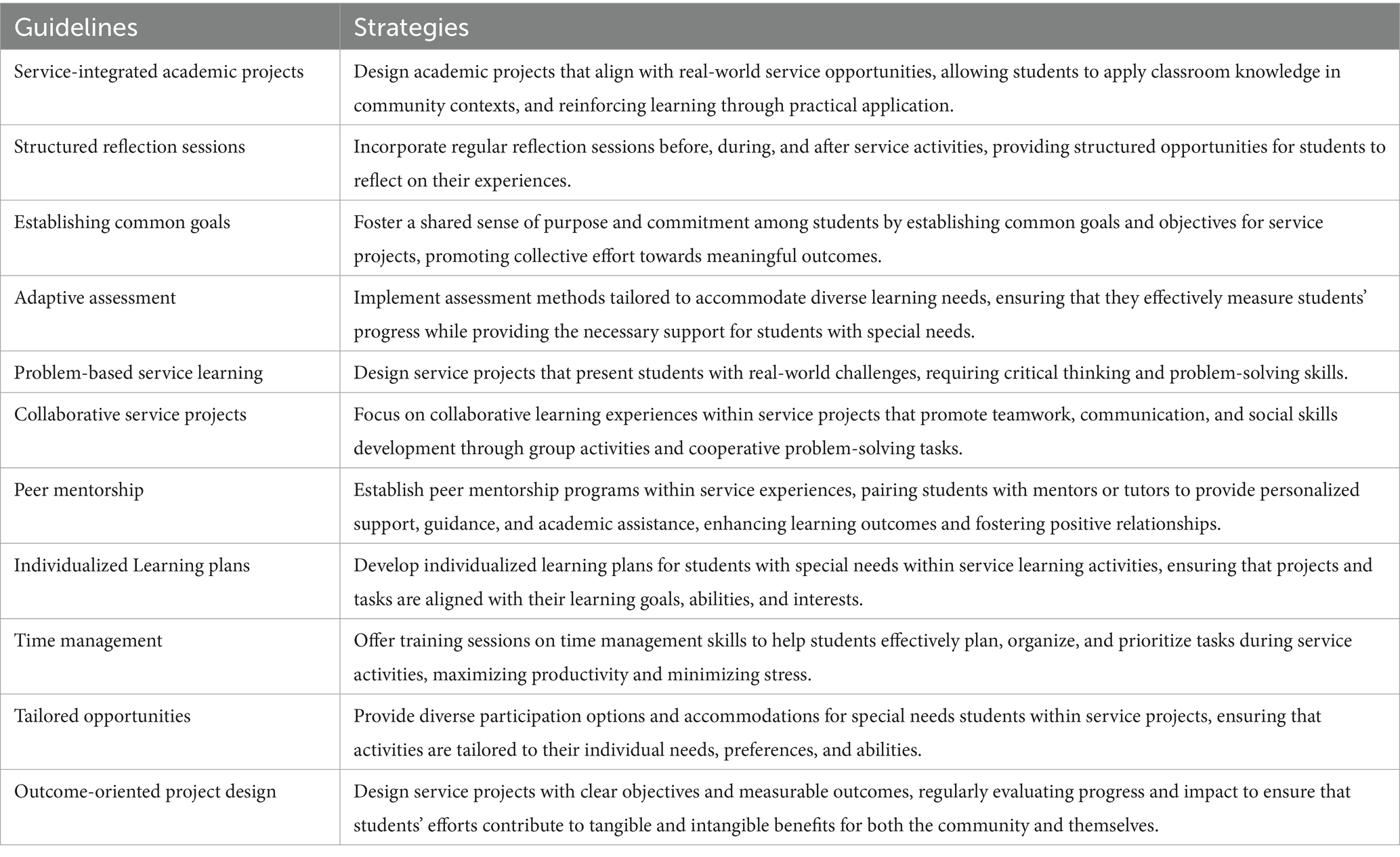 | Guidelines | Strategies |
|---|---|
| Service-integrated academic projects | Design academic projects that align with real-world service opportunities, allowing students to apply classroom knowledge in community contexts, and reinforcing learning through practical application. |
| Structured reflection sessions | Incorporate regular reflection sessions before, during, and after service activities, providing structured opportunities for students to reflect on their experiences. |
| Establishing common goals | Foster a shared sense of purpose and commitment among students by establishing common goals and objectives for service projects, promoting collective effort towards meaningful outcomes. |
| Adaptive assessment | Implement assessment methods tailored to accommodate diverse learning needs, ensuring that they effectively measure students' progress while providing the necessary support for students with special needs. |
| Problem-based service learning | Design service projects that present students with real-world challenges, requiring critical thinking and problem-solving skills. |
| Collaborative service projects | Focus on collaborative learning experiences within service projects that promote teamwork, communication, and social skills development through group activities and cooperative problem-solving tasks. |
| Peer mentorship | Establish peer mentorship programs within service experiences, pairing students with mentors or tutors to provide personalized support, guidance, and academic assistance, enhancing learning outcomes and fostering positive relationships. |
| Individualized Learning plans | Develop individualized learning plans for students with special needs within service learning activities, ensuring that projects and tasks are aligned with their learning goals, abilities, and interests. |
| Time management | Offer training sessions on time management skills to help students effectively plan, organize, and prioritize tasks during service activities, maximizing productivity and minimizing stress. |
| Tailored opportunities | Provide diverse participation options and accommodations for special needs students within service projects, ensuring that activities are tailored to their individual needs, preferences, and abilities. |
| Outcome-oriented project design | Design service projects with clear objectives and measurable outcomes, regularly evaluating progress and impact to ensure that students' efforts contribute to tangible and intangible benefits for both the community and themselves. |